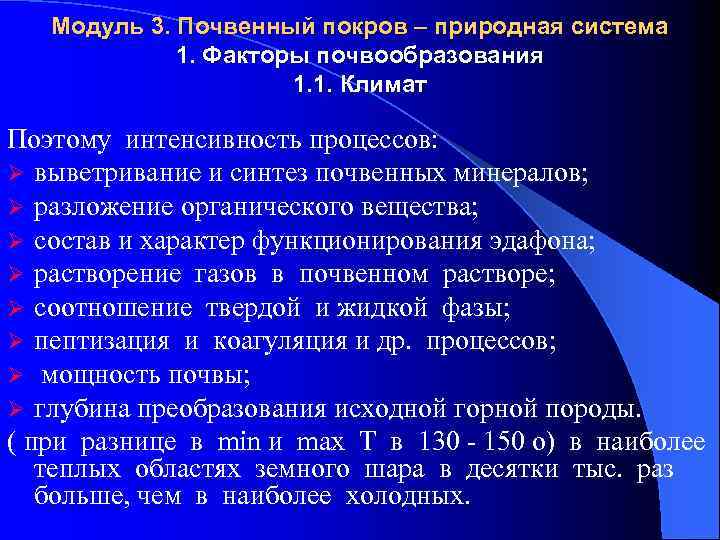 Модуль 3. Почвенный покров – природная система
1. Факторы почвообразования
1.1. Климат

Поэтому интенсивность процессов:
➢ выветривание и синтез почвенных минералов;
➢ разложение органического вещества;
➢ состав и характер функционирования эдафона;
➢ растворение газов в почвенном растворе;
➢ соотношение твердой и жидкой фазы;
➢ пептизация и коагуляция и др. процессов;
➢ мощность почвы;
➢ глубина преобразования исходной горной породы.
( при разнице в min и max T в 130 - 150 о) в наиболее теплых областях земного шара в десятки тыс. раз больше, чем в наиболее холодных.